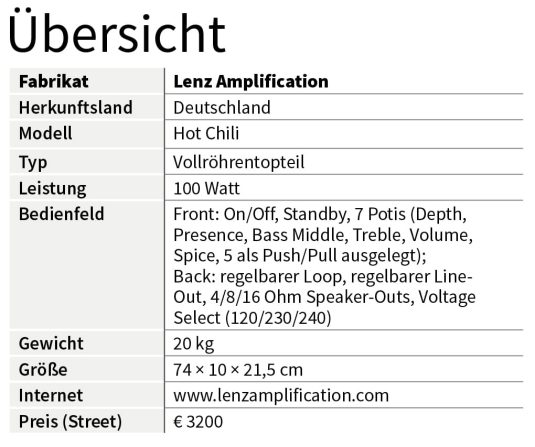 Übersicht

| Fabrikat | Lenz Amplification |
|---|---|
| Herkunftsland | Deutschland |
| Modell | Hot Chili |
| Typ | Vollröhrentopteil |
| Leistung | 100 Watt |
| Bedienfeld | Front: On/Off, Standby, 7 Potis (Depth, Presence, Bass Middle, Treble, Volume, Spice, 5 als Push/Pull ausgelegt); Back: regelbarer Loop, regelbarer Line-Out, 4/8/16 Ohm Speaker-Outs, Voltage Select (120/230/240) |
| Gewicht | 20 kg |
| Größe | 74 × 10 × 21,5 cm |
| Internet | www.lenzamplification.com |
| Preis (Street) | € 3200 |